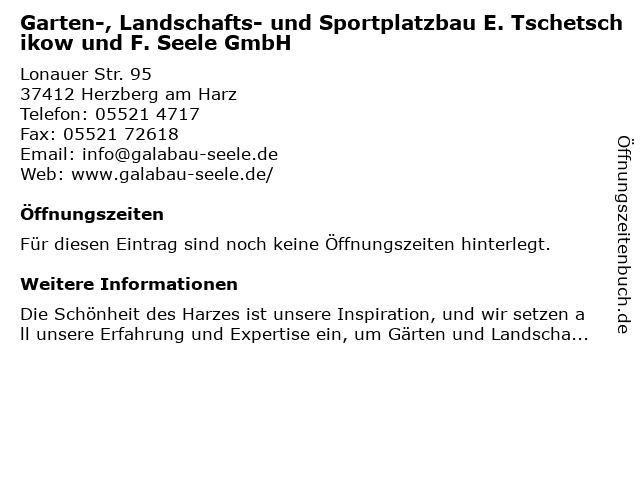 Garten-, Landschafts- und Sportplatzbau E. Tschetschikow und F. Seele GmbH

Lonauer Str. 95
37412 Herzberg am Harz
Telefon: 05521 4717
Fax: 05521 72618
Email: info@galabau-seele.de
Web: www.galabau-seele.de/

Öffnungszeiten

Für diesen Eintrag sind noch keine Öffnungszeiten hinterlegt.

Weitere Informationen

Die Schönheit des Harzes ist unsere Inspiration, und wir setzen all unsere Erfahrung und Expertise ein, um Gärten und Landscha...

Öffnungszeitenbuch.de